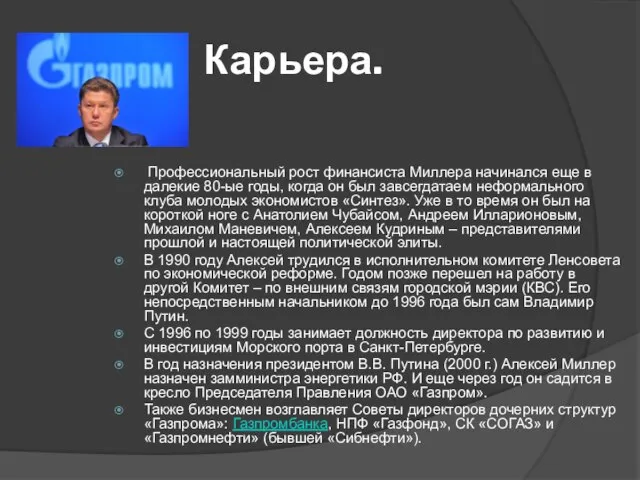 ГАЗПРОМ

Карьера.

Профессиональный рост финансиста Миллера начинался еще в далекие 80-ые годы, когда он был завсегдатаем неформального клуба молодых экономистов «Синтез». Уже в то время он был на короткой ноге с Анатолием Чубайсом, Андреем Илларионовым, Михаилом Маневичем, Алексеем Кудриным – представителями прошлой и настоящей политической элиты.

В 1990 году Алексей трудился в исполнительном комитете Ленсовета по экономической реформе. Годом позже перешел на работу в другой Комитет – по внешним связям городской мэрии (КВС). Его непосредственным начальником до 1996 года был сам Владимир Путин.

С 1996 по 1999 годы занимает должность директора по развитию и инвестициям Морского порта в Санкт-Петербурге.

В год назначения президентом В.В. Путина (2000 г.) Алексей Миллер назначен замминистра энергетики РФ. И еще через год он садится в кресло Председателя Правления ОАО «Газпром».

Также бизнесмен возглавляет Советы директоров дочерних структур «Газпрома»: Газпромбанка, НПФ «Газфонд», СК «СОГАЗ» и «Газпромнефти» (бывшей «Сибнефти»).